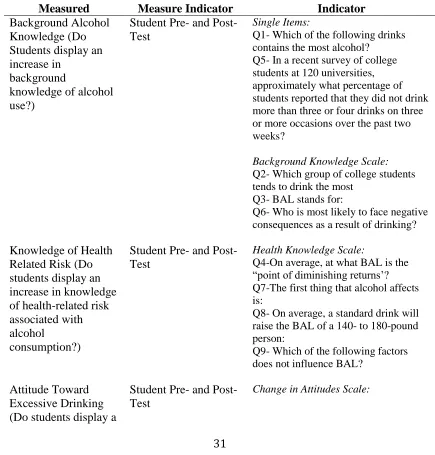 | Measured | Measure Indicator | Indicator |
|---|---|---|
| Background Alcohol Knowledge (Do Students display an increase in background knowledge of alcohol use?) | Student Pre- and Post-Test | Single Items: Q1- Which of the following drinks contains the most alcohol? Q5- In a recent survey of college students at 120 universities, approximately what percentage of students reported that they did not drink more than three or four drinks on three or more occasions over the past two weeks? Background Knowledge Scale: Q2- Which group of college students tends to drink the most Q3- BAL stands for: Q6- Who is most likely to face negative consequences as a result of drinking? |
| Knowledge of Health Related Risk (Do students display an increase in knowledge of health-related risk associated with alcohol consumption?) | Student Pre- and Post-Test | Health Knowledge Scale: Q4-On average, at what BAL is the "point of diminishing returns'? Q7-The first thing that alcohol affects is: Q8- On average, a standard drink will raise the BAL of a 140- to 180-pound person: Q9- Which of the following factors does not influence BAL? |
| Attitude Toward Excessive Drinking (Do students display a | Student Pre- and Post-Test | Change in Attitudes Scale: |

31